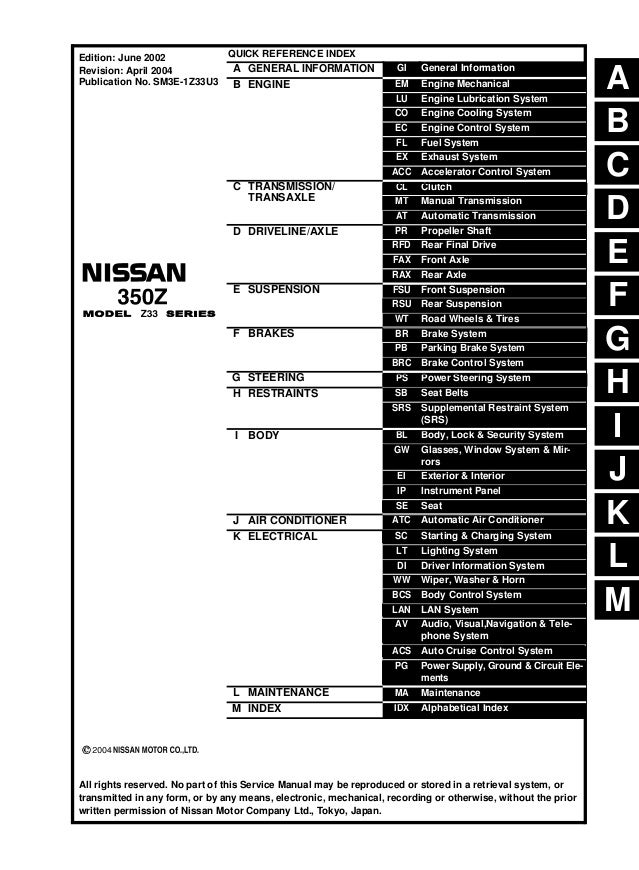 Edition: June 2002
Revision: April 2004
Publication No. SM3E-1Z33U3

NISSAN
350Z
MODEL Z33 SERIES

QUICK REFERENCE INDEX

| | | |
|---|---|---|
| A GENERAL INFORMATION | GI | General Information |
| B ENGINE | EM | Engine Mechanical |
| | LU | Engine Lubrication System |
| | CO | Engine Cooling System |
| | EC | Engine Control System |
| | FL | Fuel System |
| | EX | Exhaust System |
| | ACC | Accelerator Control System |
| C TRANSMISSION/ TRANSAXLE | CL | Clutch |
| | MT | Manual Transmission |
| | AT | Automatic Transmission |
| D DRIVELINE/AXLE | PR | Propeller Shaft |
| | RFD | Rear Final Drive |
| | FAX | Front Axle |
| | RAX | Rear Axle |
| E SUSPENSION | FSU | Front Suspension |
| | RSU | Rear Suspension |
| | WT | Road Wheels & Tires |
| F BRAKES | BR | Brake System |
| | PB | Parking Brake System |
| | BRC | Brake Control System |
| G STEERING | PS | Power Steering System |
| H RESTRAINTS | SB | Seat Belts |
| | SRS | Supplemental Restraint System (SRS) |
| I BODY | BL | Body, Lock & Security System |
| | GW | Glasses, Window System & Mirrors |
| | EI | Exterior & Interior |
| | IP | Instrument Panel |
| | SE | Seat |
| J AIR CONDITIONER | ATC | Automatic Air Conditioner |
| K ELECTRICAL | SC | Starting & Charging System |
| | LT | Lighting System |
| | DI | Driver Information System |
| | WW | Wiper, Washer & Horn |
| | BCS | Body Control System |
| | LAN | LAN System |
| | AV | Audio, Visual,Navigation & Telephone System |
| | ACS | Auto Cruise Control System |
| | PG | Power Supply, Ground & Circuit Elements |
| L MAINTENANCE | MA | Maintenance |
| M INDEX | IDX | Alphabetical Index |

A
B
C
D
E
F
G
H
I
J
K
L
M

© 2004 NISSAN MOTOR CO.,LTD.

All rights reserved. No part of this Service Manual may be reproduced or stored in a retrieval system, or transmitted in any form, or by any means, electronic, mechanical, recording or otherwise, without the prior written permission of Nissan Motor Company Ltd., Tokyo, Japan.